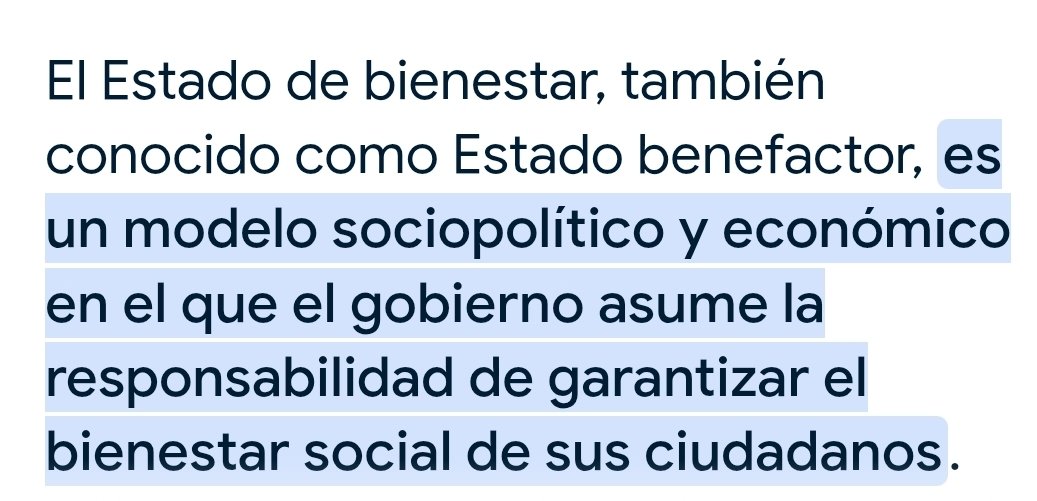 El Estado de bienestar, también conocido como Estado benefactor, es un modelo sociopolítico y económico en el que el gobierno asume la responsabilidad de garantizar el bienestar social de sus ciudadanos.